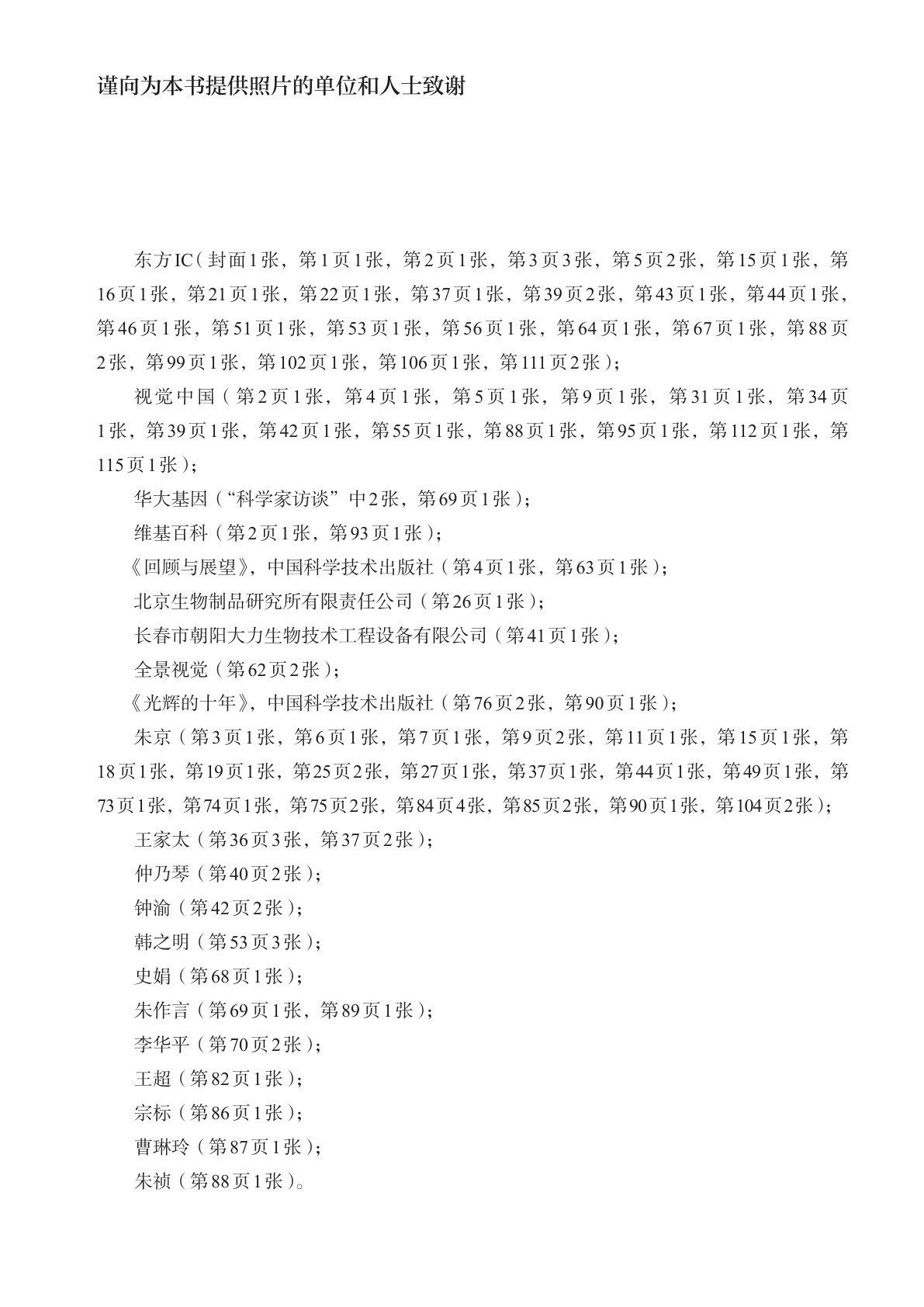 谨向为本书提供照片的单位和人士致谢

东方IC（封面1张，第1页1张，第2页1张，第3页3张，第5页2张，第15页1张，第16页1张，第21页1张，第22页1张，第37页1张，第39页2张，第43页1张，第44页1张，第46页1张，第51页1张，第53页1张，第56页1张，第64页1张，第67页1张，第88页2张，第99页1张，第102页1张，第106页1张，第111页2张）；

视觉中国（第2页1张，第4页1张，第5页1张，第9页1张，第31页1张，第34页1张，第39页1张，第42页1张，第55页1张，第88页1张，第95页1张，第112页1张，第115页1张）；

华大基因（“科学家访谈”中2张，第69页1张）；

维基百科（第2页1张，第93页1张）；

《回顾与展望》，中国科学技术出版社（第4页1张，第63页1张）；

北京生物制品研究所有限责任公司（第26页1张）；

长春市朝阳大力生物技术工程设备有限公司（第41页1张）；

全景视觉（第62页2张）；

《光辉的十年》，中国科学技术出版社（第76页2张，第90页1张）；

朱京（第3页1张，第6页1张，第7页1张，第9页2张，第11页1张，第15页1张，第18页1张，第19页1张，第25页2张，第27页1张，第37页1张，第44页1张，第49页1张，第73页1张，第74页1张，第75页2张，第84页4张，第85页2张，第90页1张，第104页2张）；

王家太（第36页3张，第37页2张）；

仲乃琴（第40页2张）；

钟渝（第42页2张）；

韩之明（第53页3张）；

史娟（第68页1张）；

朱作言（第69页1张，第89页1张）；

李华平（第70页2张）；

王超（第82页1张）；

宗标（第86页1张）；

曹琳玲（第87页1张）；

朱祯（第88页1张）。